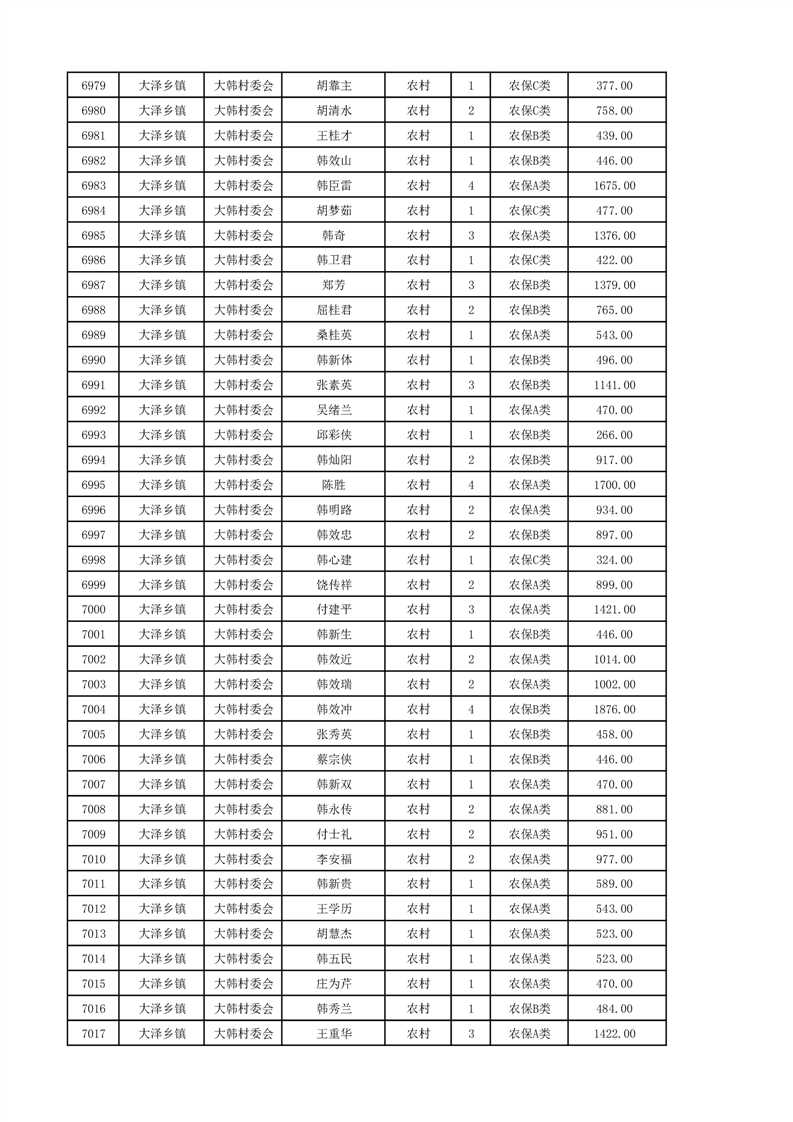 | 6979 | 大泽乡镇 | 大韩村委会 | 胡靠主 | 农村 | 1 | 农保C类 | 377.00 |
|---|---|---|---|---|---|---|---|
| 6980 | 大泽乡镇 | 大韩村委会 | 胡清水 | 农村 | 2 | 农保C类 | 758.00 |
| 6981 | 大泽乡镇 | 大韩村委会 | 王桂才 | 农村 | 1 | 农保B类 | 439.00 |
| 6982 | 大泽乡镇 | 大韩村委会 | 韩效山 | 农村 | 1 | 农保B类 | 446.00 |
| 6983 | 大泽乡镇 | 大韩村委会 | 韩臣雷 | 农村 | 4 | 农保A类 | 1675.00 |
| 6984 | 大泽乡镇 | 大韩村委会 | 胡梦茹 | 农村 | 1 | 农保C类 | 477.00 |
| 6985 | 大泽乡镇 | 大韩村委会 | 韩奇 | 农村 | 3 | 农保A类 | 1376.00 |
| 6986 | 大泽乡镇 | 大韩村委会 | 韩卫君 | 农村 | 1 | 农保C类 | 422.00 |
| 6987 | 大泽乡镇 | 大韩村委会 | 郑芳 | 农村 | 3 | 农保B类 | 1379.00 |
| 6988 | 大泽乡镇 | 大韩村委会 | 屈桂君 | 农村 | 2 | 农保B类 | 765.00 |
| 6989 | 大泽乡镇 | 大韩村委会 | 桑桂英 | 农村 | 1 | 农保A类 | 543.00 |
| 6990 | 大泽乡镇 | 大韩村委会 | 韩新体 | 农村 | 1 | 农保B类 | 496.00 |
| 6991 | 大泽乡镇 | 大韩村委会 | 张素英 | 农村 | 3 | 农保B类 | 1141.00 |
| 6992 | 大泽乡镇 | 大韩村委会 | 吴绪兰 | 农村 | 1 | 农保A类 | 470.00 |
| 6993 | 大泽乡镇 | 大韩村委会 | 邱彩侠 | 农村 | 1 | 农保B类 | 266.00 |
| 6994 | 大泽乡镇 | 大韩村委会 | 韩灿阳 | 农村 | 2 | 农保B类 | 917.00 |
| 6995 | 大泽乡镇 | 大韩村委会 | 陈胜 | 农村 | 4 | 农保A类 | 1700.00 |
| 6996 | 大泽乡镇 | 大韩村委会 | 韩明路 | 农村 | 2 | 农保A类 | 934.00 |
| 6997 | 大泽乡镇 | 大韩村委会 | 韩效忠 | 农村 | 2 | 农保B类 | 897.00 |
| 6998 | 大泽乡镇 | 大韩村委会 | 韩心建 | 农村 | 1 | 农保C类 | 324.00 |
| 6999 | 大泽乡镇 | 大韩村委会 | 饶传祥 | 农村 | 2 | 农保A类 | 899.00 |
| 7000 | 大泽乡镇 | 大韩村委会 | 付建平 | 农村 | 3 | 农保A类 | 1421.00 |
| 7001 | 大泽乡镇 | 大韩村委会 | 韩新生 | 农村 | 1 | 农保B类 | 446.00 |
| 7002 | 大泽乡镇 | 大韩村委会 | 韩效近 | 农村 | 2 | 农保A类 | 1014.00 |
| 7003 | 大泽乡镇 | 大韩村委会 | 韩效瑞 | 农村 | 2 | 农保A类 | 1002.00 |
| 7004 | 大泽乡镇 | 大韩村委会 | 韩效冲 | 农村 | 4 | 农保B类 | 1876.00 |
| 7005 | 大泽乡镇 | 大韩村委会 | 张秀英 | 农村 | 1 | 农保B类 | 458.00 |
| 7006 | 大泽乡镇 | 大韩村委会 | 蔡宗侠 | 农村 | 1 | 农保B类 | 446.00 |
| 7007 | 大泽乡镇 | 大韩村委会 | 韩新双 | 农村 | 1 | 农保A类 | 470.00 |
| 7008 | 大泽乡镇 | 大韩村委会 | 韩永传 | 农村 | 2 | 农保A类 | 881.00 |
| 7009 | 大泽乡镇 | 大韩村委会 | 付士礼 | 农村 | 2 | 农保A类 | 951.00 |
| 7010 | 大泽乡镇 | 大韩村委会 | 李安福 | 农村 | 2 | 农保A类 | 977.00 |
| 7011 | 大泽乡镇 | 大韩村委会 | 韩新贵 | 农村 | 1 | 农保A类 | 589.00 |
| 7012 | 大泽乡镇 | 大韩村委会 | 王学历 | 农村 | 1 | 农保A类 | 543.00 |
| 7013 | 大泽乡镇 | 大韩村委会 | 胡慧杰 | 农村 | 1 | 农保A类 | 523.00 |
| 7014 | 大泽乡镇 | 大韩村委会 | 韩五民 | 农村 | 1 | 农保A类 | 523.00 |
| 7015 | 大泽乡镇 | 大韩村委会 | 庄为芹 | 农村 | 1 | 农保A类 | 470.00 |
| 7016 | 大泽乡镇 | 大韩村委会 | 韩秀兰 | 农村 | 1 | 农保B类 | 484.00 |
| 7017 | 大泽乡镇 | 大韩村委会 | 王重华 | 农村 | 3 | 农保A类 | 1422.00 |